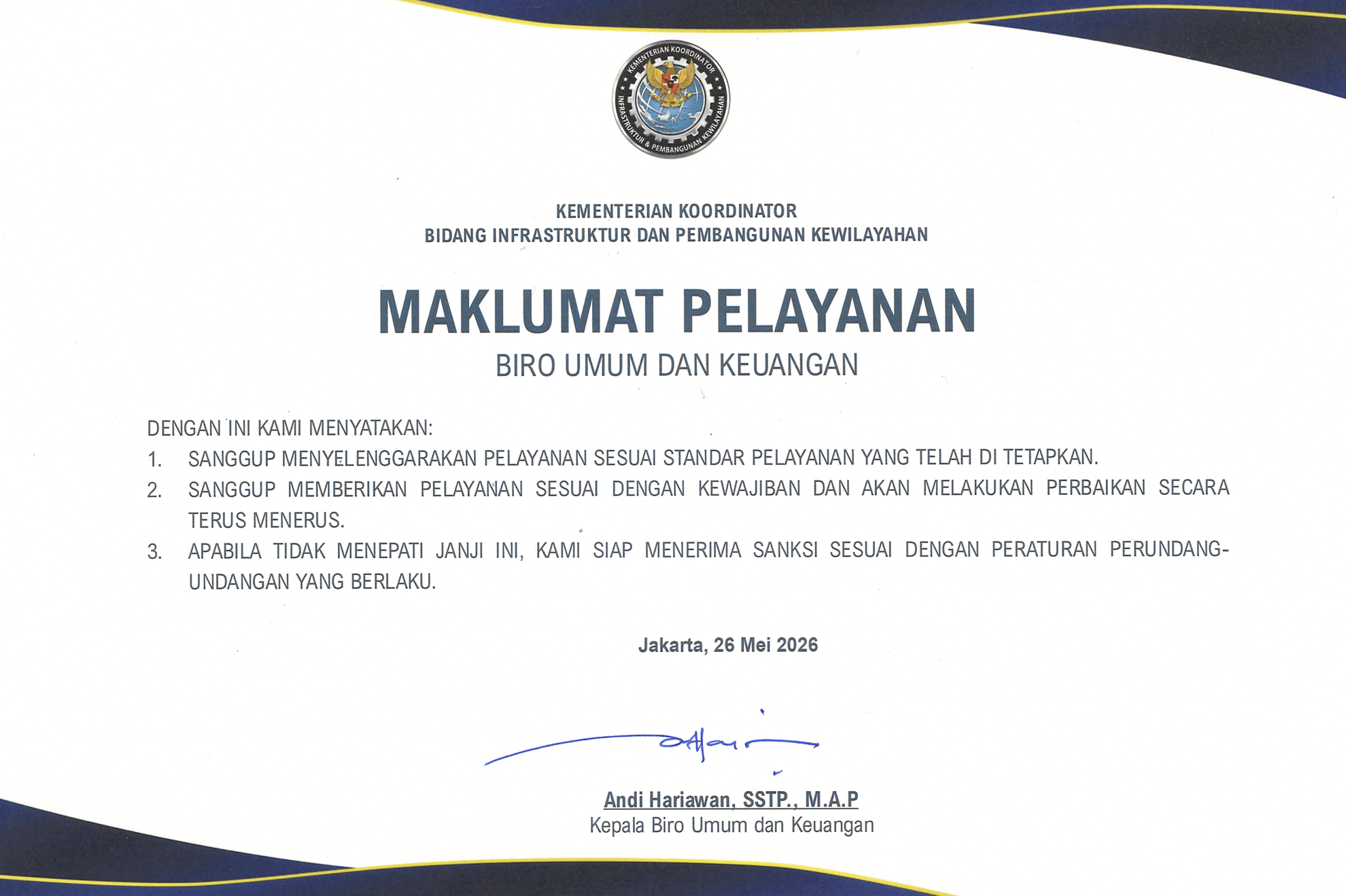 KEMENTERIAN KOORDINATOR INFRASTRUKTUR & PEMBANGUNAN KEWILAYAHAN

KEMENTERIAN KOORDINATOR
BIDANG INFRASTRUKTUR DAN PEMBANGUNAN KEWILAYAHAN

MAKLUMAT PELAYANAN
BIRO UMUM DAN KEUANGAN

DENGAN INI KAMI MENYATAKAN:
1. SANGGUP MENYELENGGARAKAN PELAYANAN SESUAI STANDAR PELAYANAN YANG TELAH DI TETAPKAN.
2. SANGGUP MEMBERIKAN PELAYANAN SESUAI DENGAN KEWAJIBAN DAN AKAN MELAKUKAN PERBAIKAN SECARA TERUS MENERUS.
3. APABILA TIDAK MENEPATI JANJI INI, KAMI SIAP MENERIMA SANKSI SESUAI DENGAN PERATURAN PERUNDANG-UNDANGAN YANG BERLAKU.

Jakarta, 26 Mei 2026

Andi Hariawan, SSTP., M.A.P
Kepala Biro Umum dan Keuangan